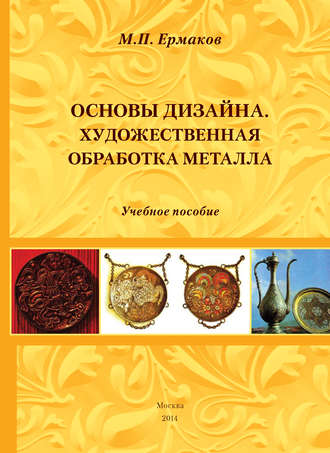 М.П. Ермаков

ОСНОВЫ ДИЗАЙНА. ХУДОЖЕСТВЕННАЯ ОБРАБОТКА МЕТАЛЛА

Учебное пособие

Москва
2014